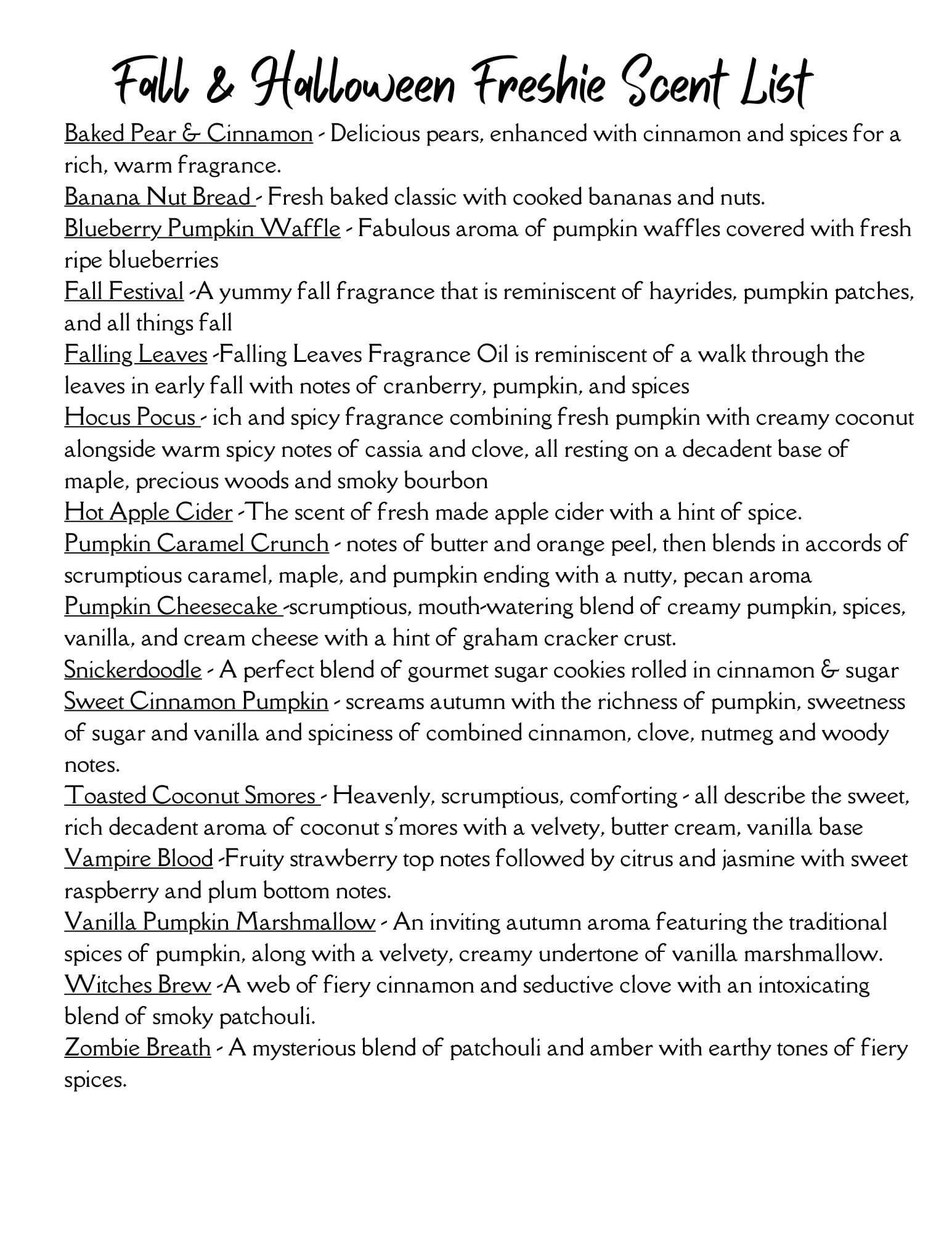 Fall & Halloween Freshie Scent List

Baked Pear & Cinnamon - Delicious pears, enhanced with cinnamon and spices for a rich, warm fragrance.
Banana Nut Bread - Fresh baked classic with cooked bananas and nuts.
Blueberry Pumpkin Waffle - Fabulous aroma of pumpkin waffles covered with fresh ripe blueberries
Fall Festival -A yummy fall fragrance that is reminiscent of hayrides, pumpkin patches, and all things fall
Falling Leaves -Falling Leaves Fragrance Oil is reminiscent of a walk through the leaves in early fall with notes of cranberry, pumpkin, and spices
Hocus Pocus - ich and spicy fragrance combining fresh pumpkin with creamy coconut alongside warm spicy notes of cassia and clove, all resting on a decadent base of maple, precious woods and smoky bourbon
Hot Apple Cider -The scent of fresh made apple cider with a hint of spice.
Pumpkin Caramel Crunch - notes of butter and orange peel, then blends in accords of scrumptious caramel, maple, and pumpkin ending with a nutty, pecan aroma
Pumpkin Cheesecake -scrumptious, mouth-watering blend of creamy pumpkin, spices, vanilla, and cream cheese with a hint of graham cracker crust.
Snickerdoodle - A perfect blend of gourmet sugar cookies rolled in cinnamon & sugar
Sweet Cinnamon Pumpkin - screams autumn with the richness of pumpkin, sweetness of sugar and vanilla and spiciness of combined cinnamon, clove, nutmeg and woody notes.
Toasted Coconut Smores - Heavenly, scrumptious, comforting - all describe the sweet, rich decadent aroma of coconut s'mores with a velvety, butter cream, vanilla base
Vampire Blood -Fruity strawberry top notes followed by citrus and jasmine with sweet raspberry and plum bottom notes.
Vanilla Pumpkin Marshmallow - An inviting autumn aroma featuring the traditional spices of pumpkin, along with a velvety, creamy undertone of vanilla marshmallow.
Witches Brew -A web of fiery cinnamon and seductive clove with an intoxicating blend of smoky patchouli.
Zombie Breath - A mysterious blend of patchouli and amber with earthy tones of fiery spices.